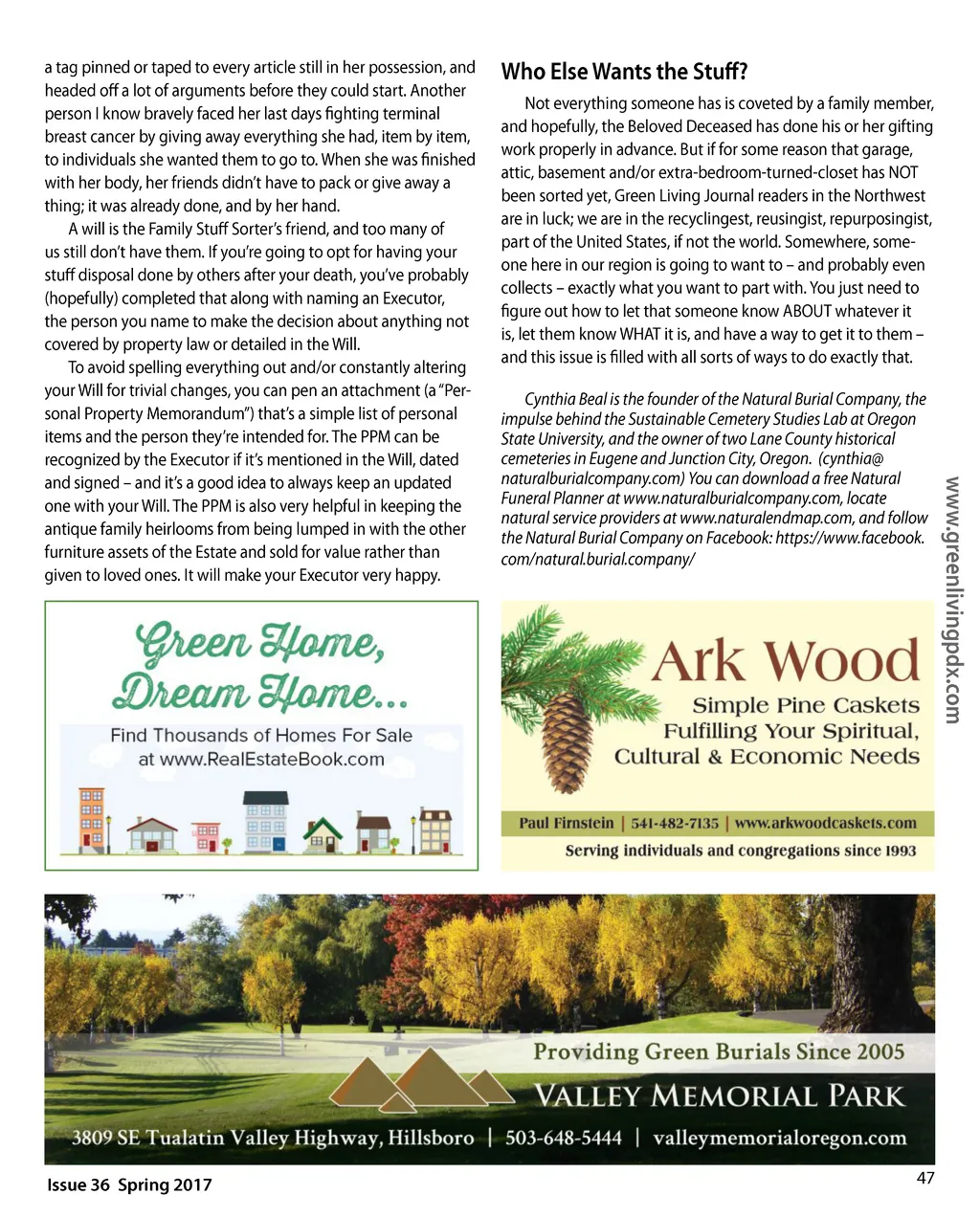 a tag pinned or taped to every article still in her possession, and headed off a lot of arguments before they could start. Another person I know bravely faced her last days fighting terminal breast cancer by giving away everything she had, item by item, to individuals she wanted them to go to. When she was finished with her body, her friends didn't have to pack or give away a thing; it was already done, and by her hand.

A will is the Family Stuff Sorter's friend, and too many of us still don't have them. If you're going to opt for having your stuff disposal done by others after your death, you've probably (hopefully) completed that along with naming an Executor, the person you name to make the decision about anything not covered by property law or detailed in the Will.

To avoid spelling everything out and/or constantly altering your Will for trivial changes, you can pen an attachment (a "Personal Property Memorandum") that's a simple list of personal items and the person they're intended for. The PPM can be recognized by the Executor if it's mentioned in the Will, dated and signed – and it's a good idea to always keep an updated one with your Will. The PPM is also very helpful in keeping the antique family heirlooms from being lumped in with the other furniture assets of the Estate and sold for value rather than given to loved ones. It will make your Executor very happy.

Who Else Wants the Stuff?

Not everything someone has is coveted by a family member, and hopefully, the Beloved Deceased has done his or her gifting work properly in advance. But if for some reason that garage, attic, basement and/or extra-bedroom-turned-closet has NOT been sorted yet, Green Living Journal readers in the Northwest are in luck; we are in the recyclingest, reusingist, repurposingist, part of the United States, if not the world. Somewhere, someone here in our region is going to want to – and probably even collects – exactly what you want to part with. You just need to figure out how to let that someone know ABOUT whatever it is, let them know WHAT it is, and have a way to get it to them – and this issue is filled with all sorts of ways to do exactly that.

Cynthia Beal is the founder of the Natural Burial Company, the impulse behind the Sustainable Cemetery Studies Lab at Oregon State University, and the owner of two Lane County historical cemeteries in Eugene and Junction City, Oregon. (cynthia@naturalburialcompany.com) You can download a free Natural Funeral Planner at www.naturalburialcompany.com, locate natural service providers at www.naturalendmap.com, and follow the Natural Burial Company on Facebook: https://www.facebook.com/natural.burial.company/

www.greenlivingpdx.com

Green Home, Dream Home...
Find Thousands of Homes For Sale at www.RealEstateBook.com

Ark Wood
Simple Pine Caskets
Fulfilling Your Spiritual, Cultural & Economic Needs
Paul Firnstein | 541-482-7135 | www.arkwoodcaskets.com
Serving individuals and congregations since 1993

Providing Green Burials Since 2005
VALLEY MEMORIAL PARK
3809 SE Tualatin Valley Highway, Hillsboro | 503-648-5444 | valleymemorialoregon.com

Issue 36 Spring 2017

47